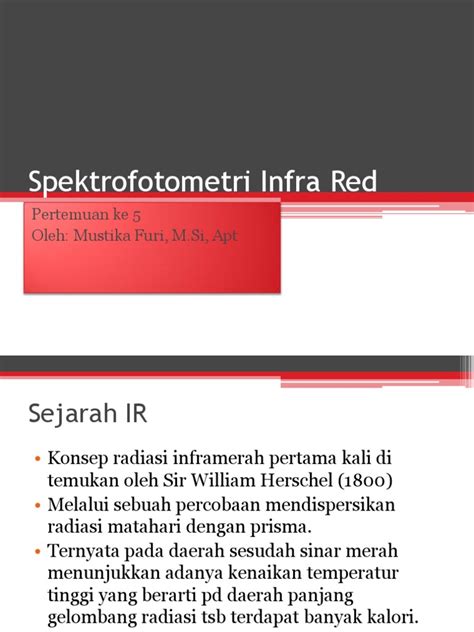 Spektrofotometri Infra Red

Pertemuan ke 5
Oleh: Mustika Furi, M.Si, Apt

Sejarah IR

• Konsep radiasi inframerah pertama kali di temukan oleh Sir William Herschel (1800)
• Melalui sebuah percobaan mendispersikan radiasi matahari dengan prisma.
• Ternyata pada daerah sesudah sinar merah menunjukkan adanya kenaikan temperatur tinggi yang berarti pd daerah panjang gelombang radiasi tsb terdapat banyak kalori.